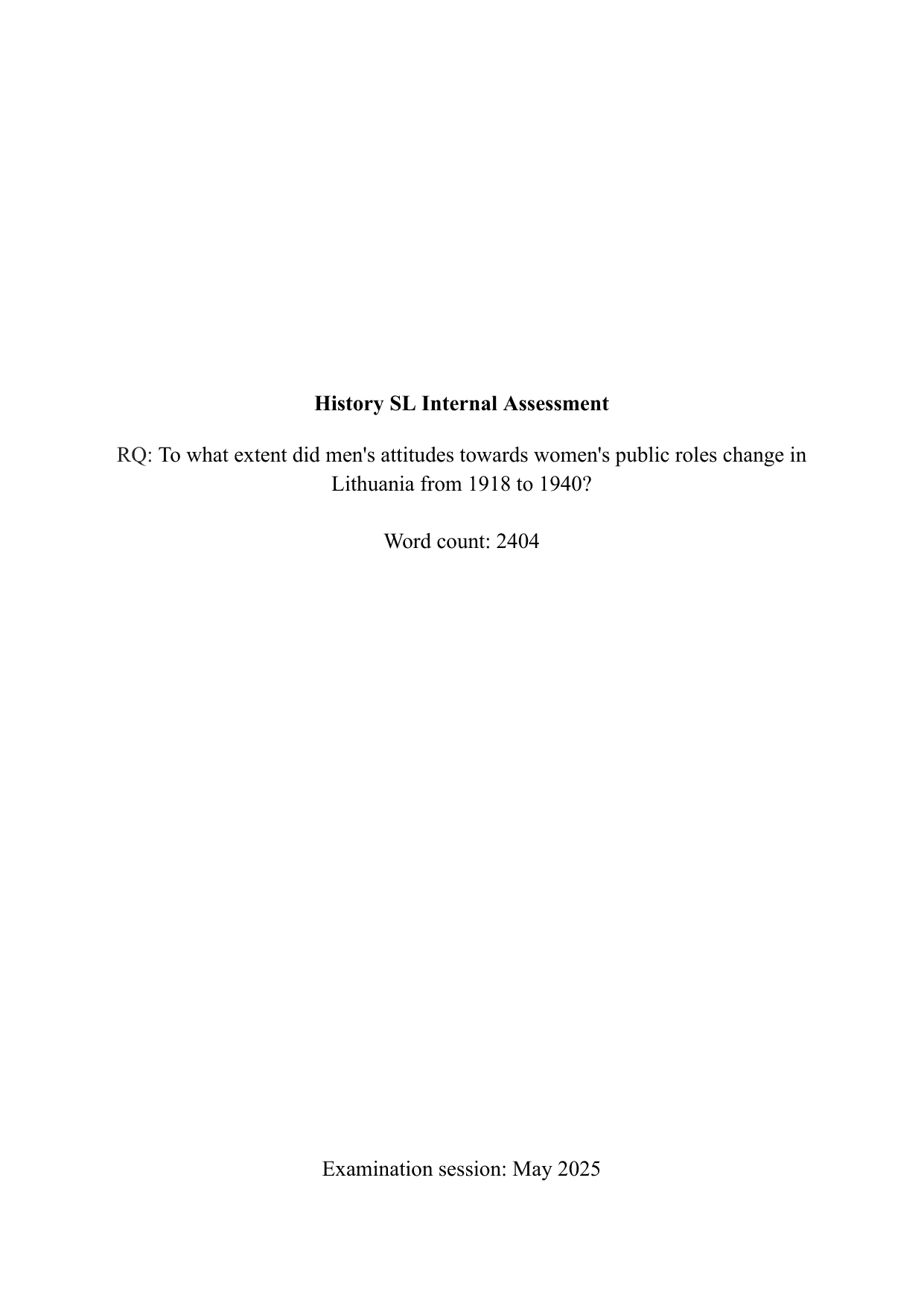 History SL Internal Assessment

RQ: To what extent did men's attitudes towards women's public roles change in Lithuania from 1918 to 1940?

Word count: 2404

Examination session: May 2025